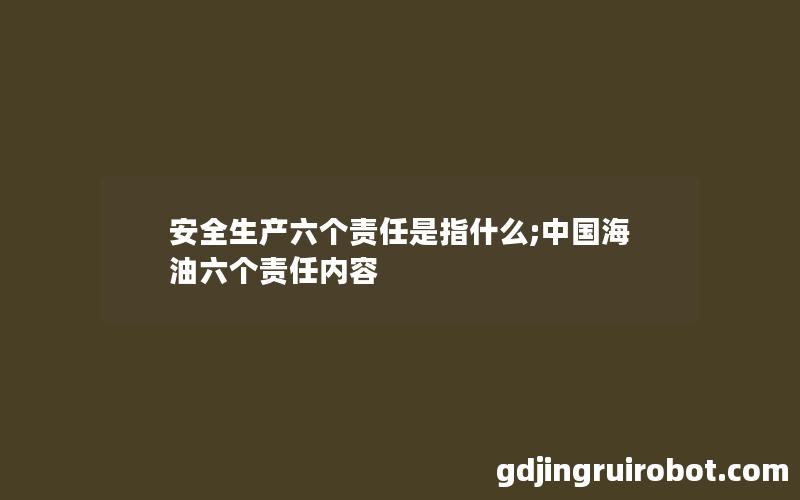 安全生产六个责任是指什么;中国海油六个责任内容

gdjingruirobot.com